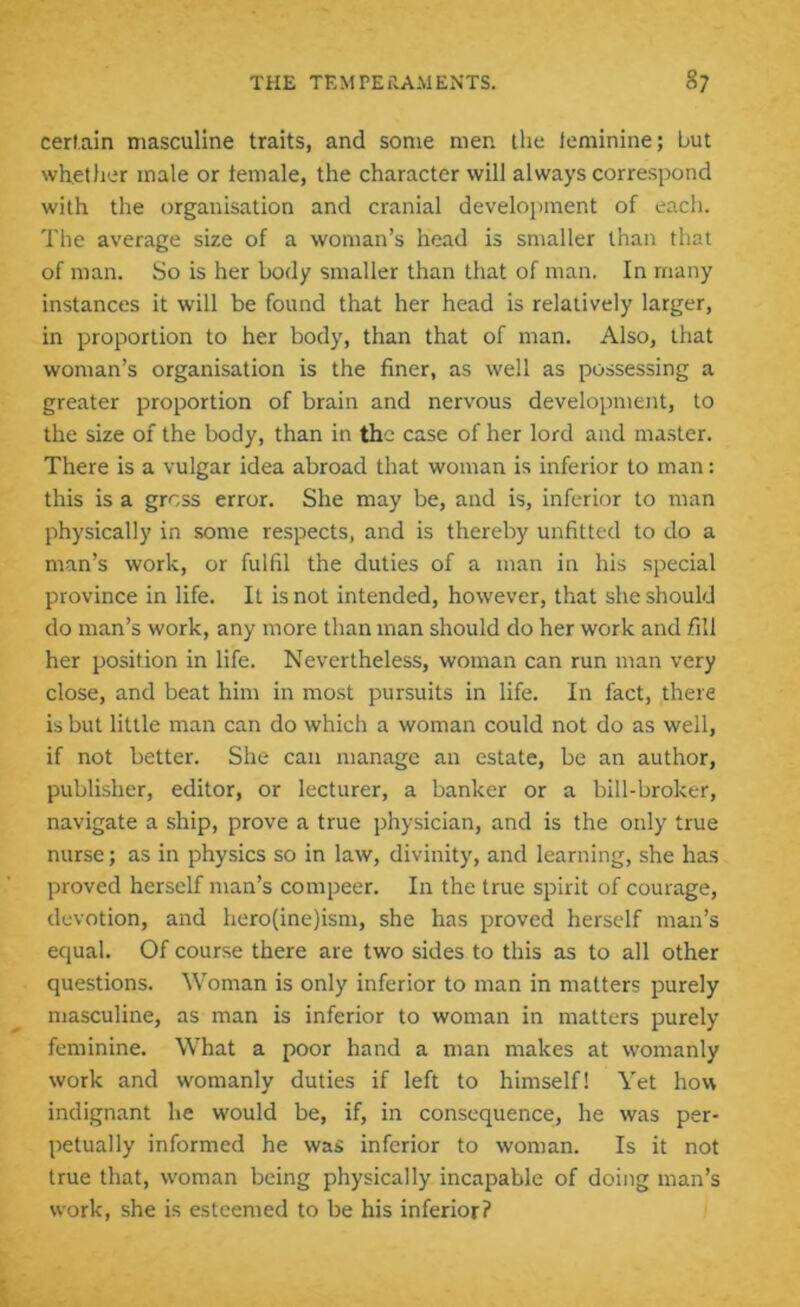 THE TEMPERAMENTS. 87

certain masculine traits, and some men the feminine; but whether male or female, the character will always correspond with the organisation and cranial development of each. The average size of a woman's head is smaller than that of man. So is her body smaller than that of man. In many instances it will be found that her head is relatively larger, in proportion to her body, than that of man. Also, that woman's organisation is the finer, as well as possessing a greater proportion of brain and nervous development, to the size of the body, than in the case of her lord and master. There is a vulgar idea abroad that woman is inferior to man: this is a gross error. She may be, and is, inferior to man physically in some respects, and is thereby unfitted to do a man's work, or fulfil the duties of a man in his special province in life. It is not intended, however, that she should do man's work, any more than man should do her work and fill her position in life. Nevertheless, woman can run man very close, and beat him in most pursuits in life. In fact, there is but little man can do which a woman could not do as well, if not better. She can manage an estate, be an author, publisher, editor, or lecturer, a banker or a bill-broker, navigate a ship, prove a true physician, and is the only true nurse; as in physics so in law, divinity, and learning, she has proved herself man's compeer. In the true spirit of courage, devotion, and hero(ine)ism, she has proved herself man's equal. Of course there are two sides to this as to all other questions. Woman is only inferior to man in matters purely masculine, as man is inferior to woman in matters purely feminine. What a poor hand a man makes at womanly work and womanly duties if left to himself! Yet how indignant he would be, if, in consequence, he was perpetually informed he was inferior to woman. Is it not true that, woman being physically incapable of doing man's work, she is esteemed to be his inferior?